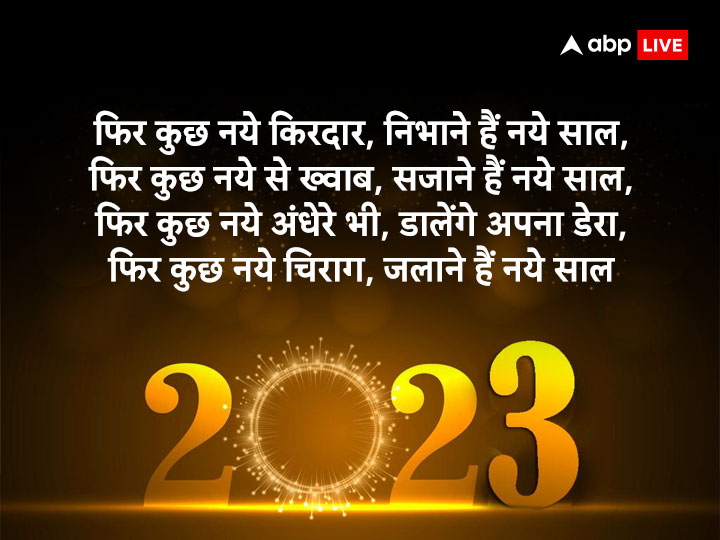 abp LIVE

फिर कुछ नये किरदार, निभाने हैं नये साल,
फिर कुछ नये से ख्वाब, सजाने हैं नये साल,
फिर कुछ नये अंधेरे भी, डालेंगे अपना डेरा,
फिर कुछ नये चिराग, जलाने हैं नये साल

2023